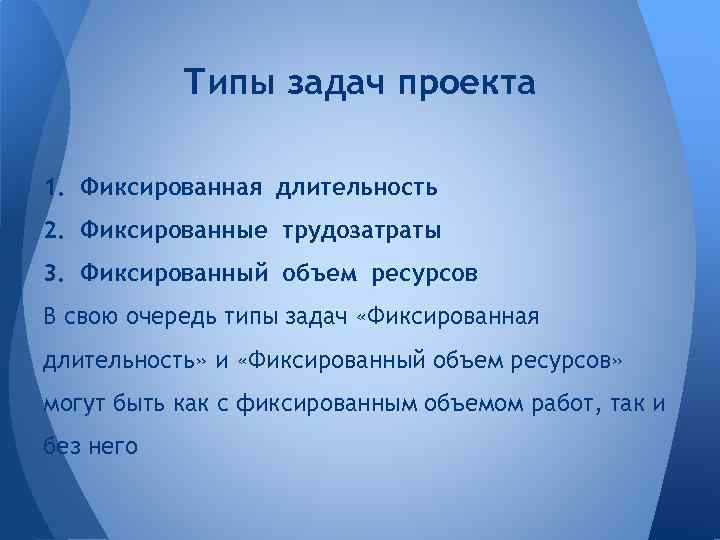 Типы задач проекта

1. Фиксированная длительность
2. Фиксированные трудозатраты
3. Фиксированный объем ресурсов

В свою очередь типы задач «Фиксированная длительность» и «Фиксированный объем ресурсов» могут быть как с фиксированным объемом работ, так и без него